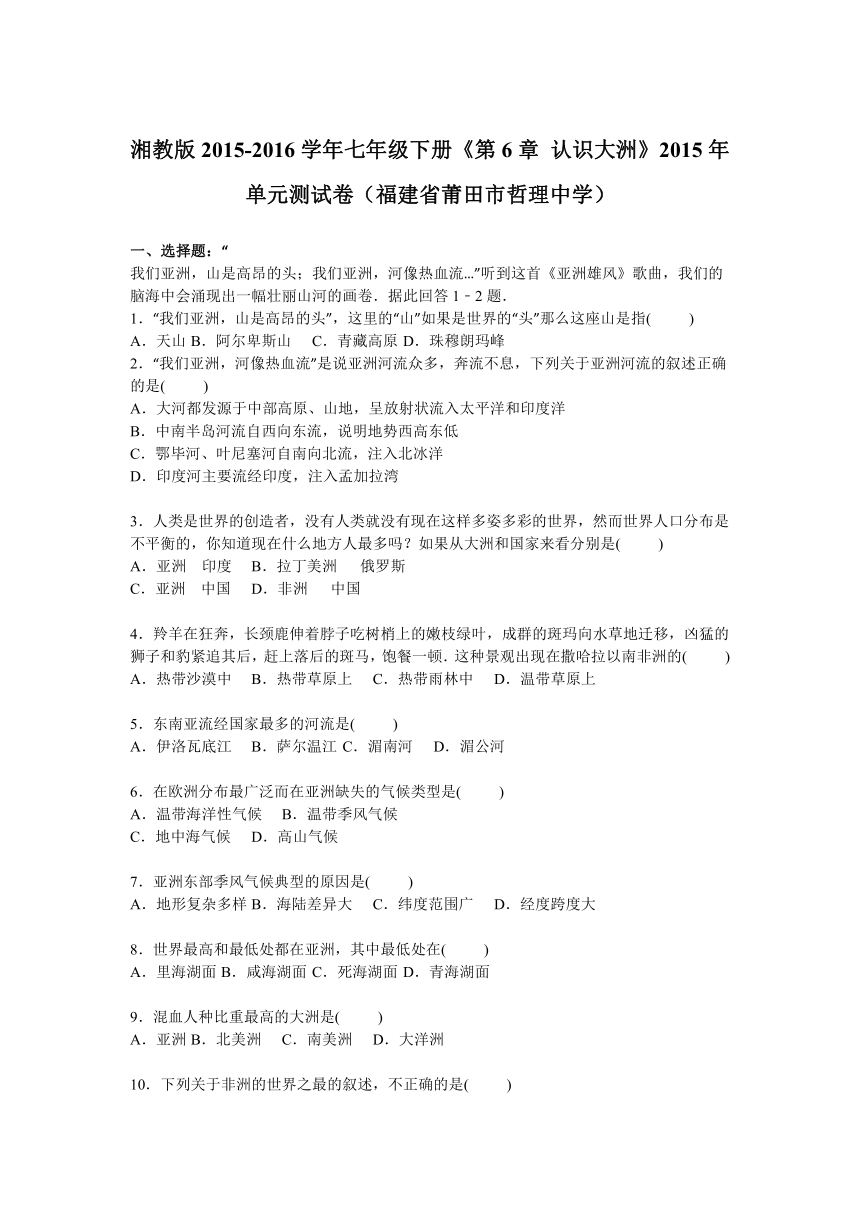 湘教版 2015-2016 学年七年级下册《第 6 章 认识大洲》2015 年单元测试卷（福建省莆田市哲理中学）

一、选择题：“

我们亚洲，山是高昂的头；我们亚洲，河像热血流...”听到这首《亚洲雄风》歌曲，我们的脑海中会涌现出一幅壮丽山河的画卷．据此回答 1﹣2 题．

1．“我们亚洲，山是高昂的头”，这里的“山”如果是世界的“头”那么这座山是指(　　)

A．天山 B．阿尔卑斯山　 C．青藏高原 D．珠穆朗玛峰

2．“我们亚洲，河像热血流”是说亚洲河流众多，奔流不息，下列关于亚洲河流的叙述正确的是(　　)

A．大河都发源于中部高原、山地，呈放射状流入太平洋和印度洋

B．中南半岛河流自西向东流，说明地势西高东低

C．鄂毕河、叶尼塞河自南向北流，注入北冰洋

D．印度河主要流经印度，注入孟加拉湾

3．人类是世界的创造者，没有人类就没有现在这样多姿多彩的世界，然而世界人口分布是不平衡的，你知道现在什么地方人最多吗？如果从大洲和国家来看分别是(　　)

A．亚洲　印度　 B．拉丁美洲　 俄罗斯

C．亚洲　中国　 D．非洲　 中国

4．羚羊在狂奔，长颈鹿伸着脖子吃树梢上的嫩枝绿叶，成群的斑玛向水草地迁移，凶猛的狮子和豹紧追其后，赶上落后的斑马，饱餐一顿．这种景观出现在撒哈拉以南非洲的(　　)

A．热带沙漠中　 B．热带草原上　 C．热带雨林中　 D．温带草原上

5．东南亚流经国家最多的河流是(　　)

A．伊洛瓦底江　 B．萨尔温江 C．湄南河　 D．湄公河

6．在欧洲分布最广泛而在亚洲缺失的气候类型是(　　)

A．温带海洋性气候　 B．温带季风气候

C．地中海气候　 D．高山气候

7．亚洲东部季风气候典型的原因是(　　)

A．地形复杂多样 B．海陆差异大　 C．纬度范围广　 D．经度跨度大

8．世界最高和最低处都在亚洲，其中最低处在(　　)

A．里海湖面 B．咸海湖面 C．死海湖面 D．青海湖面

9．混血人种比重最高的大洲是(　　)

A．亚洲 B．北美洲　 C．南美洲　 D．大洋洲

10．下列关于非洲的世界之最的叙述，不正确的是(　　)